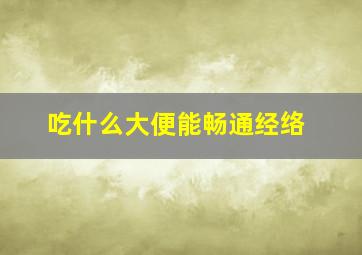 吃什么大便能畅通经络